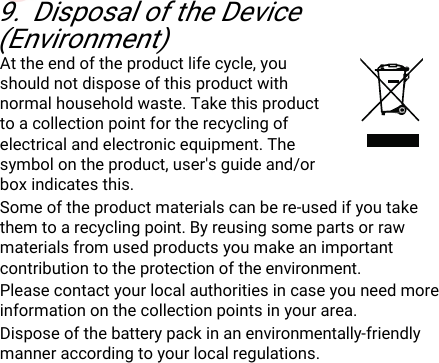 9. Disposal of the Device (Environment)

At the end of the product life cycle, you should not dispose of this product with normal household waste. Take this product to a collection point for the recycling of electrical and electronic equipment. The symbol on the product, user's guide and/or box indicates this.

Some of the product materials can be re-used if you take them to a recycling point. By reusing some parts or raw materials from used products you make an important contribution to the protection of the environment.

Please contact your local authorities in case you need more information on the collection points in your area.

Dispose of the battery pack in an environmentally-friendly manner according to your local regulations.